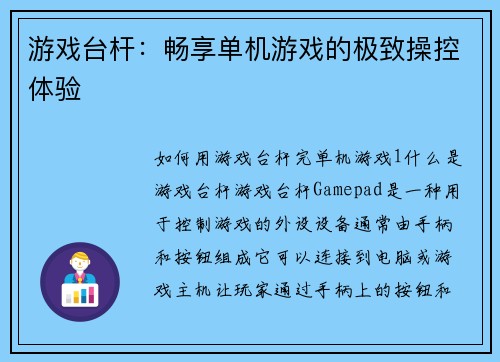 游戏台杆：畅享单机游戏的极致操控体验

如何用游戏台杆完单机游戏1什么是游戏台杆游戏台杆Gamepad是一种用于控制游戏的外设设备通常由手柄和按钮组成它可以连接到电脑或游戏主机让玩家通过手柄上的按钮和